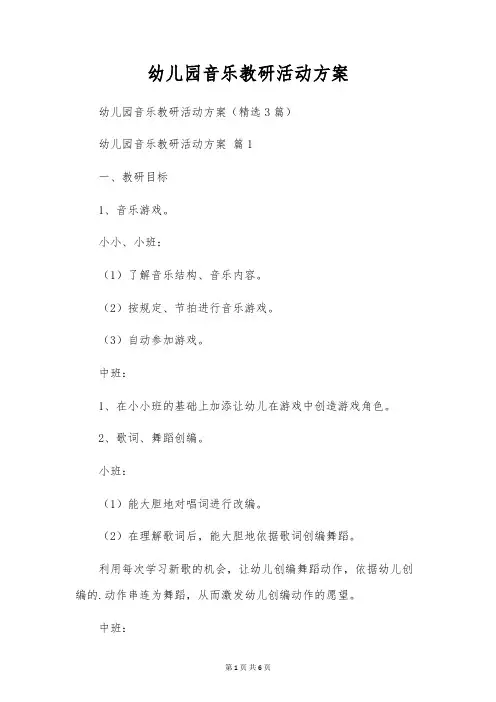 幼儿园音乐教研活动方案

幼儿园音乐教研活动方案（精选3篇）

幼儿园音乐教研活动方案 篇1

一、教研目标

1、音乐游戏。

小小、小班：

（1）了解音乐结构、音乐内容。

（2）按规定、节拍进行音乐游戏。

（3）自动参加游戏。

中班：

1、在小小班的基础上加添让幼儿在游戏中创造游戏角色。

2、歌词、舞蹈创编。

小班：

（1）能大胆地对唱词进行改编。

（2）在理解歌词后，能大胆地依据歌词创编舞蹈。

利用每次学习新歌的机会，让幼儿创编舞蹈动作，依据幼儿创编的.动作串连为舞蹈，从而激发幼儿创编动作的愿望。

中班：

第1页 共6页